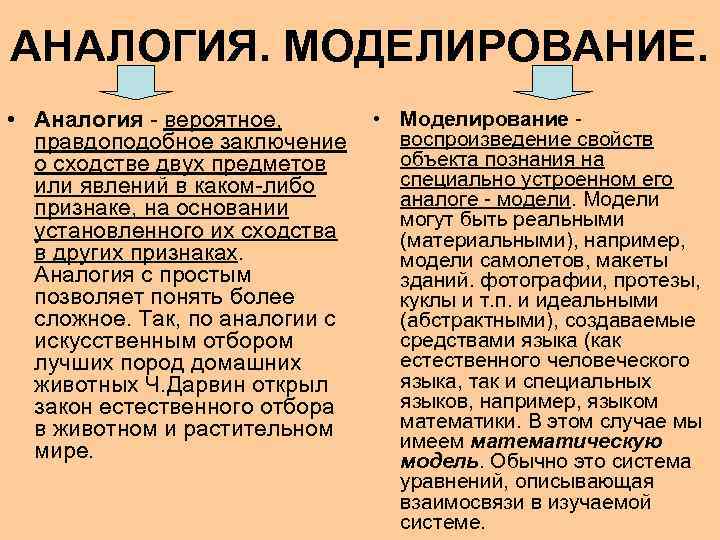 АНАЛОГИЯ. МОДЕЛИРОВАНИЕ.

• Аналогия - вероятное, правдоподобное заключение о сходстве двух предметов или явлений в каком-либо признаке, на основании установленного их сходства в других признаках. Аналогия с простым позволяет понять более сложное. Так, по аналогии с искусственным отбором лучших пород домашних животных Ч.Дарвин открыл закон естественного отбора в животном и растительном мире.

• Моделирование - воспроизведение свойств объекта познания на специально устроенном его аналоге - модели. Модели могут быть реальными (материальными), например, модели самолетов, макеты зданий. фотографии, протезы, куклы и т.п. и идеальными (абстрактными), создаваемые средствами языка (как естественного человеческого языка, так и специальных языков, например, языком математики. В этом случае мы имеем математическую модель. Обычно это система уравнений, описывающая взаимосвязи в изучаемой системе.